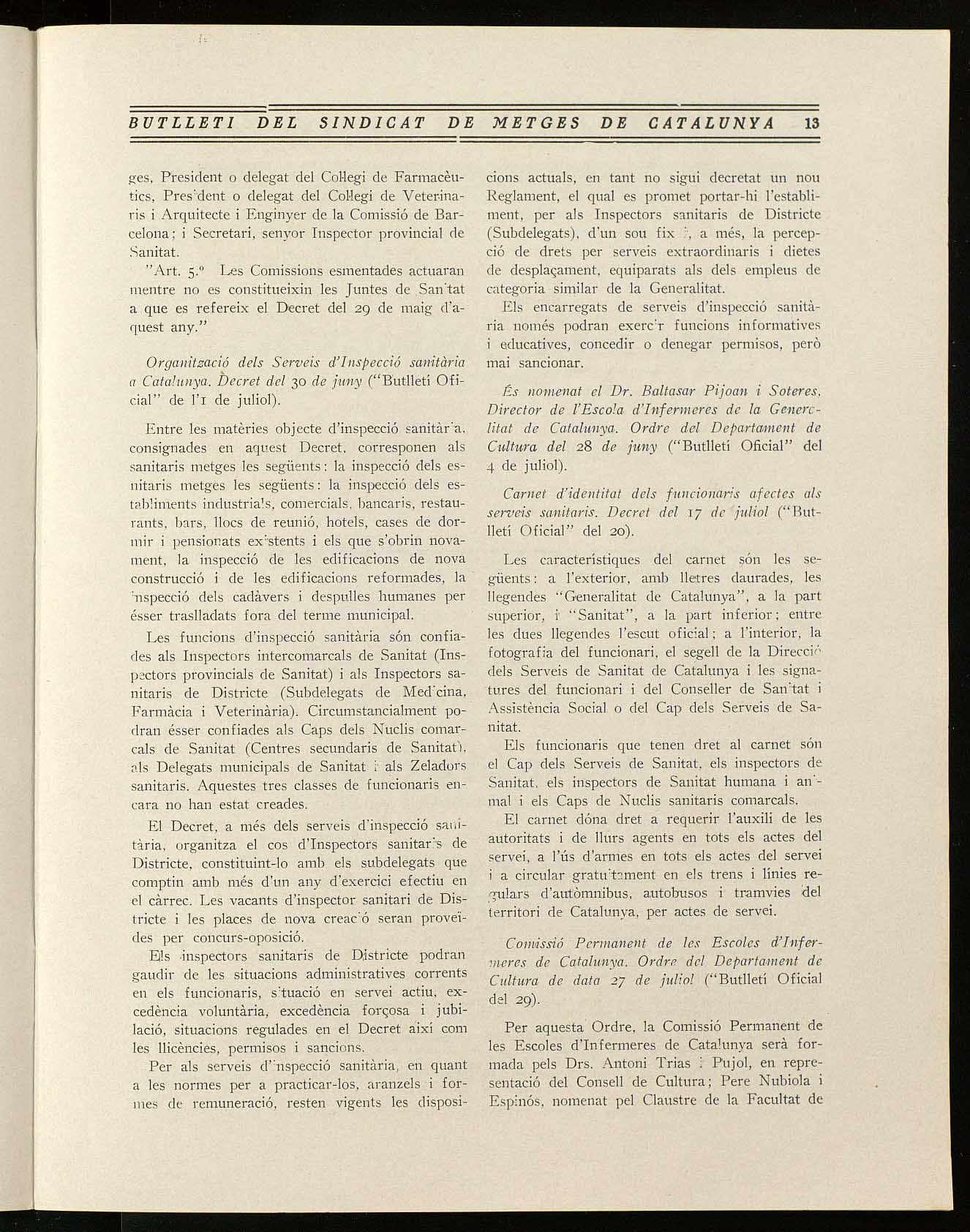 BUTLLETI DEL SINDICAT DE METGES DE CATALUNYA 13

ges, President o delegat del Col·legi de Farmacèutics, President o delegat del Col·legi de Veterinaris i Arquitecte i Enginyer de la Comissió de Barcelona; i Secretari, senyor Inspector provincial de Sanitat.

"Art. 5.º Les Comissions esmentades actuaran mentre no es constitueixin les Juntes de Sanitat a que es refereix el Decret del 29 de maig d'aquest any."

Organització dels Serveis d'Inspecció sanitària a Catalunya. Decret del 30 de juny ("Butlletí Oficial" de l'1 de juliol).

Entre les matèries objecte d'inspecció sanitària, consignades en aquest Decret, corresponen als sanitaris metges les següents: la inspecció dels esnitaris metges les següents: la inspecció dels establiments industrials, comercials, bancaris, restaurants, bars, llocs de reunió, hotels, cases de dormir i pensionats existents i els que s'obrin novament, la inspecció de les edificacions de nova construcció i de les edificacions reformades, la inspecció dels cadàvers i despulles humanes per ésser traslladats fora del terme municipal.

Les funcions d'inspecció sanitària són confiades als Inspectors intercomarcals de Sanitat (Inspectors provincials de Sanitat) i als Inspectors sanitaris de Districte (Subdelegats de Medicina, Farmàcia i Veterinària). Circumstancialment podran ésser confiades als Caps dels Nuclis comarcals de Sanitat (Centres secundaris de Sanitat), als Delegats municipals de Sanitat i als Zeladors sanitaris. Aquestes tres classes de funcionaris encara no han estat creades.

El Decret, a més dels serveis d'inspecció sanitària, organitza el cos d'Inspectors sanitaris de Districte, constituint-lo amb els subdelegats que comptin amb més d'un any d'exercici efectiu en el càrrec. Les vacants d'inspector sanitari de Districte i les places de nova creació seran proveïdes per concurs-oposició.

Els inspectors sanitaris de Districte podran gaudir de les situacions administratives corrents en els funcionaris, situació en servei actiu, excedència voluntària, excedència forçosa i jubilació, situacions regulades en el Decret així com les llicències, permisos i sancions.

Per als serveis d'inspecció sanitària, en quant a les normes per a practicar-los, aranzels i formes de remuneració, resten vigents les disposicions actuals, en tant no sigui decretat un nou Reglament, el qual es promet portar-hi l'establiment, per als Inspectors sanitaris de Districte (Subdelegats), d'un sou fix i, a més, la percepció de drets per serveis extraordinaris i dietes de desplaçament, equiparats als dels empleus de categoria similar de la Generalitat.

Els encarregats de serveis d'inspecció sanitària només podran exercir funcions informatives i educatives, concedir o denegar permisos, però mai sancionar.

És nomenat el Dr. Baltasar Pijoan i Soteres, Director de l'Escola d'Infermeres de la Generalitat de Catalunya. Ordre del Departament de Cultura del 28 de juny ("Butlletí Oficial" del 4 de juliol).

Carnet d'identitat dels funcionaris afectes als serveis sanitaris. Decret del 17 de juliol ("Butlletí Oficial" del 20).

Les característiques del carnet són les següents: a l'exterior, amb lletres daurades, les llegendes "Generalitat de Catalunya", a la part superior, i "Sanitat", a la part inferior; entre les dues llegendes l'escut oficial; a l'interior, la fotografia del funcionari, el segell de la Direcció dels Serveis de Sanitat de Catalunya i les signatures del funcionari i del Conseller de Sanitat i Assistència Social o del Cap dels Serveis de Sanitat.

Els funcionaris que tenen dret al carnet són el Cap dels Serveis de Sanitat, els inspectors de Sanitat, els inspectors de Sanitat humana i animal i els Caps de Nuclis sanitaris comarcals.

El carnet dóna dret a requerir l'auxili de les autoritats i de llurs agents en tots els actes del servei, a l'ús d'armes en tots els actes del servei i a circular gratuïtament en els trens i línies regulars d'autòmnibus, autobusos i tramvies del territori de Catalunya, per actes de servei.

Comissió Permanent de les Escoles d'Infermeres de Catalunya. Ordre del Departament de Cultura de data 27 de juliol ("Butlletí Oficial del 29).

Per aquesta Ordre, la Comissió Permanent de les Escoles d'Infermeres de Catalunya serà formada pels Drs. Antoni Trias i Pujol, en representació del Consell de Cultura; Pere Nubiola i Espinós, nomenat pel Claustre de la Facultat de